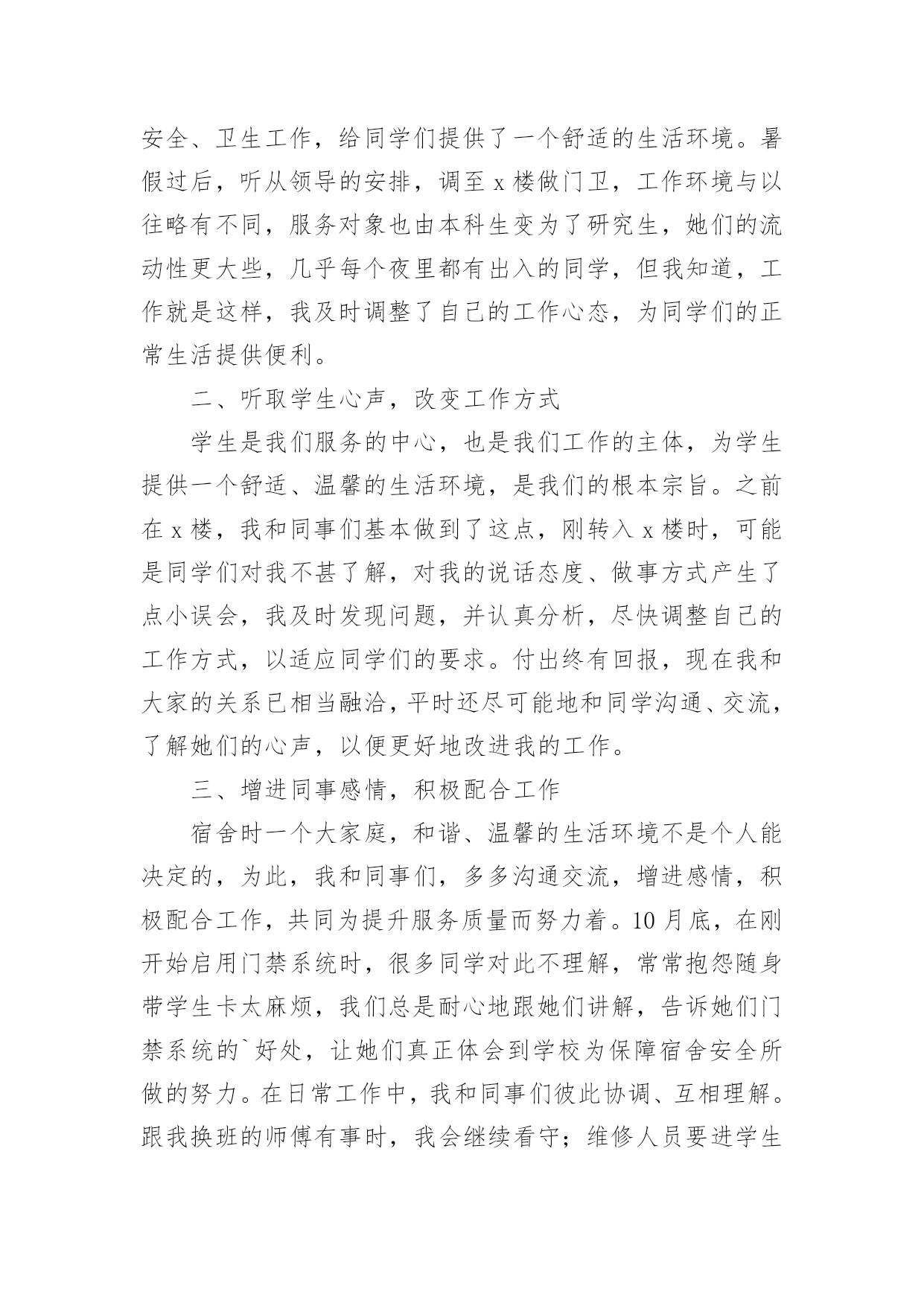 安全、卫生工作，给同学们提供了一个舒适的生活环境。暑假过后，听从领导的安排，调至 x 楼做门卫，工作环境与以往略有不同，服务对象也由本科生变为了研究生，她们的流动性更大些，几乎每个夜里都有出入的同学，但我知道，工作就是这样，我及时调整了自己的工作心态，为同学们的正常生活提供便利。

二、听取学生心声，改变工作方式

学生是我们服务的中心，也是我们工作的主体，为学生提供一个舒适、温馨的生活环境，是我们的根本宗旨。之前在 x 楼，我和同事们基本做到了这点，刚转入 x 楼时，可能是同学们对我不甚了解，对我的说话态度、做事方式产生了点小误会，我及时发现问题，并认真分析，尽快调整自己的工作方式，以适应同学们的要求。付出终有回报，现在我和大家的关系已相当融洽，平时还尽可能地和同学沟通、交流，了解她们的心声，以便更好地改进我的工作。

三、增进同事感情，积极配合工作

宿舍时一个大家庭，和谐、温馨的生活环境不是个人能决定的，为此，我和同事们，多多沟通交流，增进感情，积极配合工作，共同为提升服务质量而努力着。10 月底，在刚开始启用门禁系统时，很多同学对此不理解，常常抱怨随身带学生卡太麻烦，我们总是耐心地跟她们讲解，告诉她们门禁系统的`好处，让她们真正体会到学校为保障宿舍安全所做的努力。在日常工作中，我和同事们彼此协调、互相理解。跟我换班的师傅有事时，我会继续看守；维修人员要进学生